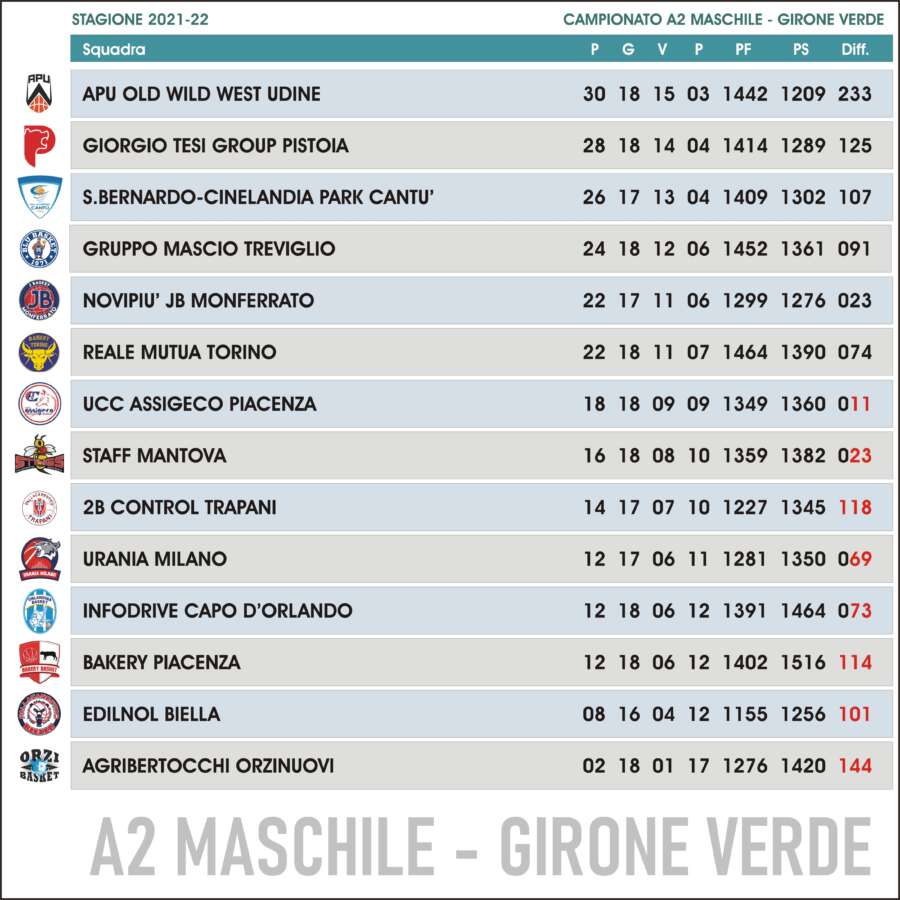 STAGIONE 2021-22

CAMPIONATO A2 MASCHILE - GIRONE VERDE

| Squadra | P | G | V | P | PF | PS | Diff. |
|---|---|---|---|---|---|---|---|
| APU OLD WILD WEST UDINE | 30 | 18 | 15 | 03 | 1442 | 1209 | 233 |
| GIORGIO TESI GROUP PISTOIA | 28 | 18 | 14 | 04 | 1414 | 1289 | 125 |
| S.BERNARDO-CINELANDIA PARK CANTU' | 26 | 17 | 13 | 04 | 1409 | 1302 | 107 |
| GRUPPO MASCIO TREVIGLIO | 24 | 18 | 12 | 06 | 1452 | 1361 | 091 |
| NOVIPIU' JB MONFERRATO | 22 | 17 | 11 | 06 | 1299 | 1276 | 023 |
| REALE MUTUA TORINO | 22 | 18 | 11 | 07 | 1464 | 1390 | 074 |
| UCC ASSIGECO PIACENZA | 18 | 18 | 09 | 09 | 1349 | 1360 | 011 |
| STAFF MANTOVA | 16 | 18 | 08 | 10 | 1359 | 1382 | 023 |
| 2B CONTROL TRAPANI | 14 | 17 | 07 | 10 | 1227 | 1345 | 118 |
| URANIA MILANO | 12 | 17 | 06 | 11 | 1281 | 1350 | 069 |
| INFODRIVE CAPO D'ORLANDO | 12 | 18 | 06 | 12 | 1391 | 1464 | 073 |
| BAKERY PIACENZA | 12 | 18 | 06 | 12 | 1402 | 1516 | 114 |
| EDILNOL BIELLA | 08 | 16 | 04 | 12 | 1155 | 1256 | 101 |
| AGRIBERTOCCHI ORZINUOVI | 02 | 18 | 01 | 17 | 1276 | 1420 | 144 |

A2 MASCHILE - GIRONE VERDE